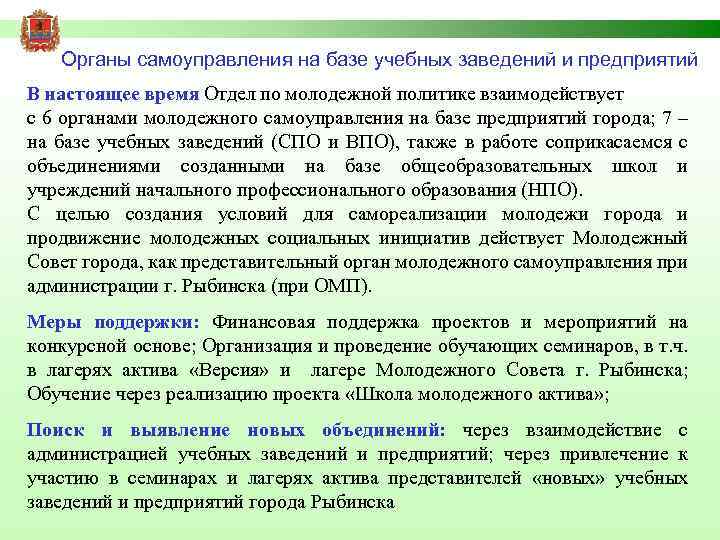 Органы самоуправления на базе учебных заведений и предприятий

В настоящее время Отдел по молодежной политике взаимодействует с 6 органами молодежного самоуправления на базе предприятий города; 7 – на базе учебных заведений (СПО и ВПО), также в работе соприкасаемся с объединениями созданными на базе общеобразовательных школ и учреждений начального профессионального образования (НПО).
С целью создания условий для самореализации молодежи города и продвижение молодежных социальных инициатив действует Молодежный Совет города, как представительный орган молодежного самоуправления при администрации г. Рыбинска (при ОМП).

Меры поддержки: Финансовая поддержка проектов и мероприятий на конкурсной основе; Организация и проведение обучающих семинаров, в т.ч. в лагерях актива «Версия» и лагере Молодежного Совета г. Рыбинска; Обучение через реализацию проекта «Школа молодежного актива»;

Поиск и выявление новых объединений: через взаимодействие с администрацией учебных заведений и предприятий; через привлечение к участию в семинарах и лагерях актива представителей «новых» учебных заведений и предприятий города Рыбинска